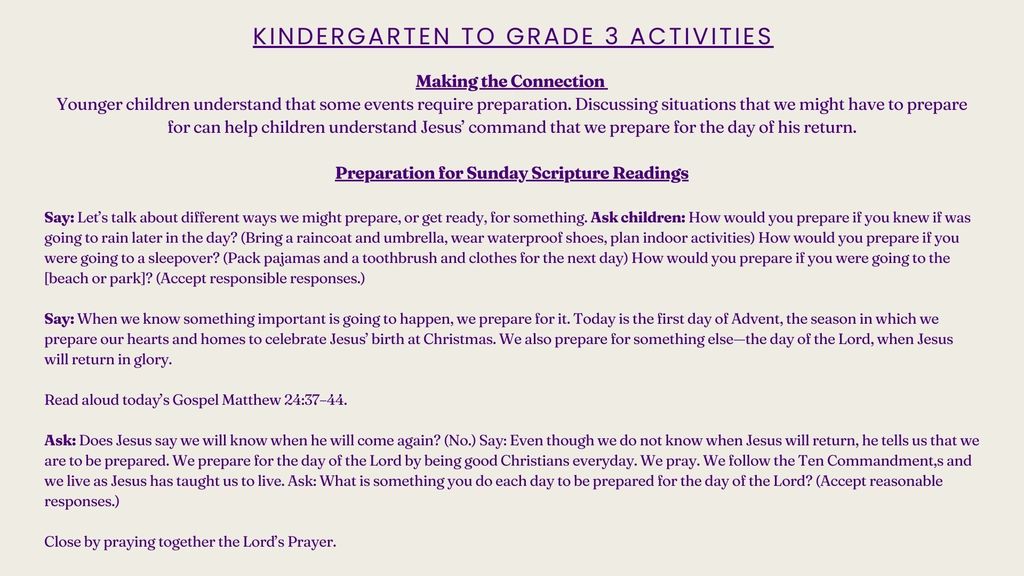 KINDERGARTEN TO GRADE 3 ACTIVITIES

Making the Connection
Younger children understand that some events require preparation. Discussing situations that we might have to prepare for can help children understand Jesus' command that we prepare for the day of his return.

Preparation for Sunday Scripture Readings

Say: Let's talk about different ways we might prepare, or get ready, for something. Ask children: How would you prepare if you knew if was going to rain later in the day? (Bring a raincoat and umbrella, wear waterproof shoes, plan indoor activities) How would you prepare if you were going to a sleepover? (Pack pajamas and a toothbrush and clothes for the next day) How would you prepare if you were going to the [beach or park]? (Accept responsible responses.)

Say: When we know something important is going to happen, we prepare for it. Today is the first day of Advent, the season in which we prepare our hearts and homes to celebrate Jesus' birth at Christmas. We also prepare for something else—the day of the Lord, when Jesus will return in glory.

Read aloud today's Gospel Matthew 24:37–44.

Ask: Does Jesus say we will know when he will come again? (No.) Say: Even though we do not know when Jesus will return, he tells us that we are to be prepared. We prepare for the day of the Lord by being good Christians everyday. We pray. We follow the Ten Commandment,s and we live as Jesus has taught us to live. Ask: What is something you do each day to be prepared for the day of the Lord? (Accept reasonable responses.)

Close by praying together the Lord's Prayer.